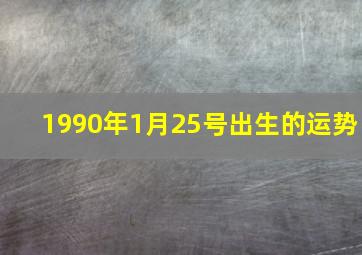 1990年1月25号出生的运势